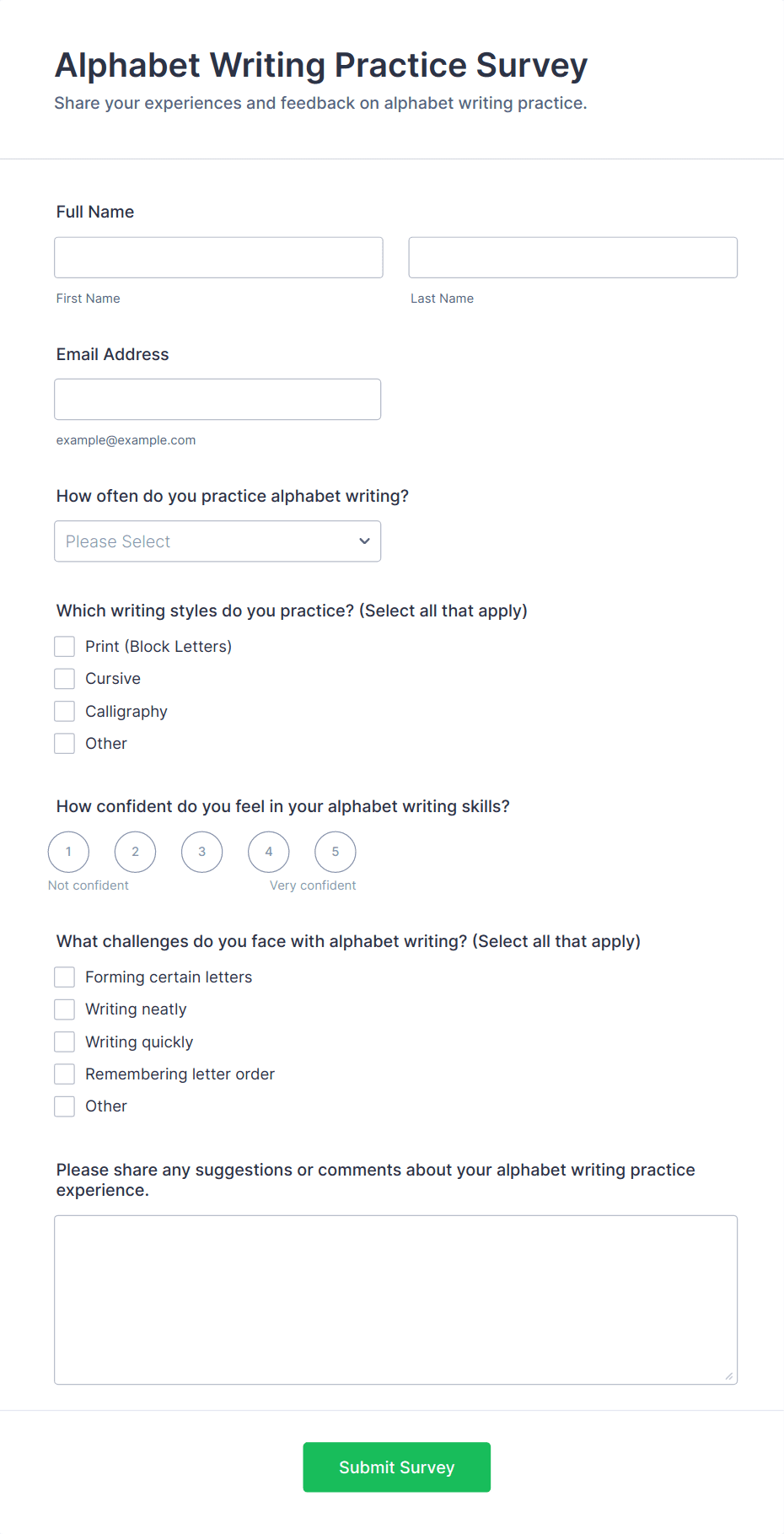 Alphabet Writing Practice Survey
Share your experiences and feedback on alphabet writing practice.

Full Name

First Name

Last Name

Email Address

example@example.com

How often do you practice alphabet writing?

Please Select

Which writing styles do you practice? (Select all that apply)

Print (Block Letters)
Cursive
Calligraphy
Other

How confident do you feel in your alphabet writing skills?

1 2 3 4 5
Not confident Very confident

What challenges do you face with alphabet writing? (Select all that apply)

Forming certain letters
Writing neatly
Writing quickly
Remembering letter order
Other

Please share any suggestions or comments about your alphabet writing practice experience.

Submit Survey